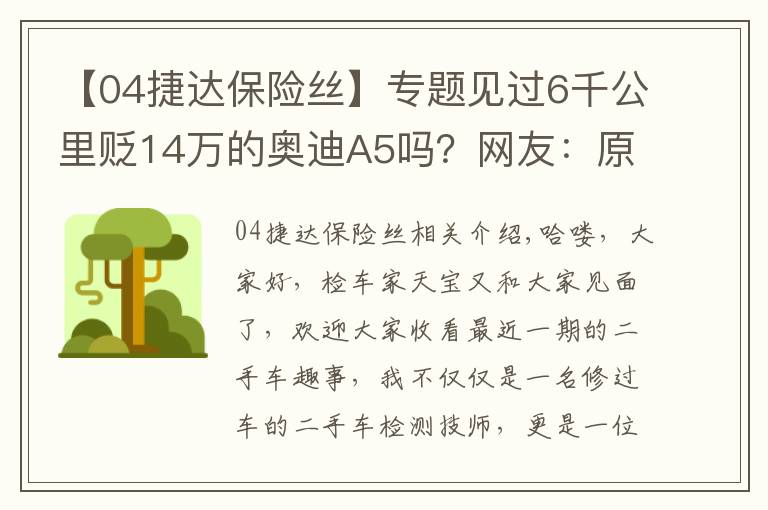 【04捷达保险丝】专题见过6千公里贬14万的奥迪A5吗？网友：原

04捷达保险丝相关介绍,哈喽，大家好，检车家天宝又和大家见面了，欢迎大家收看最近一期的二手车趣事，我不仅仅是一名修过车的二手车检测技师，更是一位